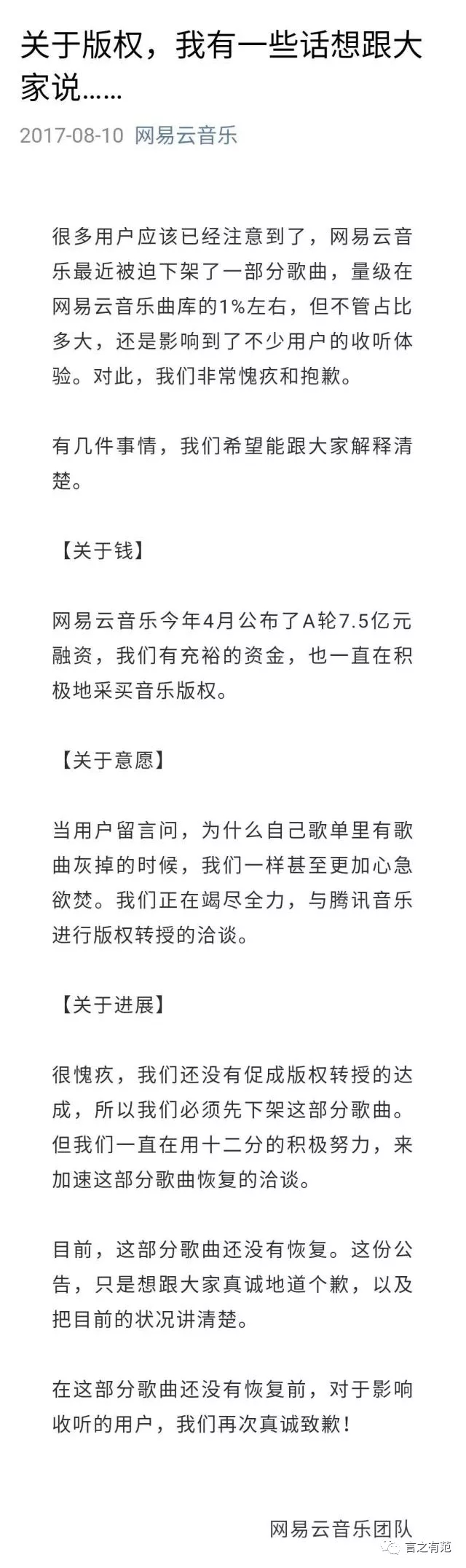 关于版权，我有一些话想跟大家说……

2017-08-10 网易云音乐

很多用户应该已经注意到了，网易云音乐最近被迫下架了一部分歌曲，量级在网易云音乐曲库的1%左右，但不管占比多大，还是影响到了不少用户的收听体验。对此，我们非常愧疚和抱歉。

有几件事情，我们希望能跟大家解释清楚。

【关于钱】

网易云音乐今年4月公布了A轮7.5亿元融资，我们有充裕的资金，也一直在积极地采买音乐版权。

【关于意愿】

当用户留言问，为什么自己歌单里有歌曲灰掉的时候，我们一样甚至更加心急欲焚。我们正在竭尽全力，与腾讯音乐进行版权转授的洽谈。

【关于进展】

很愧疚，我们还没有促成版权转授的达成，所以我们必须先下架这部分歌曲。但我们一直在用十二分的积极努力，来加速这部分歌曲恢复的洽谈。

目前，这部分歌曲还没有恢复。这份公告，只是想跟大家真诚地道个歉，以及把目前的状况讲清楚。

在这部分歌曲还没有恢复前，对于影响收听的用户，我们再次真诚致歉！

网易云音乐团队

言之有范